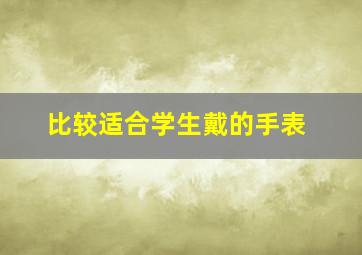 比较适合学生戴的手表